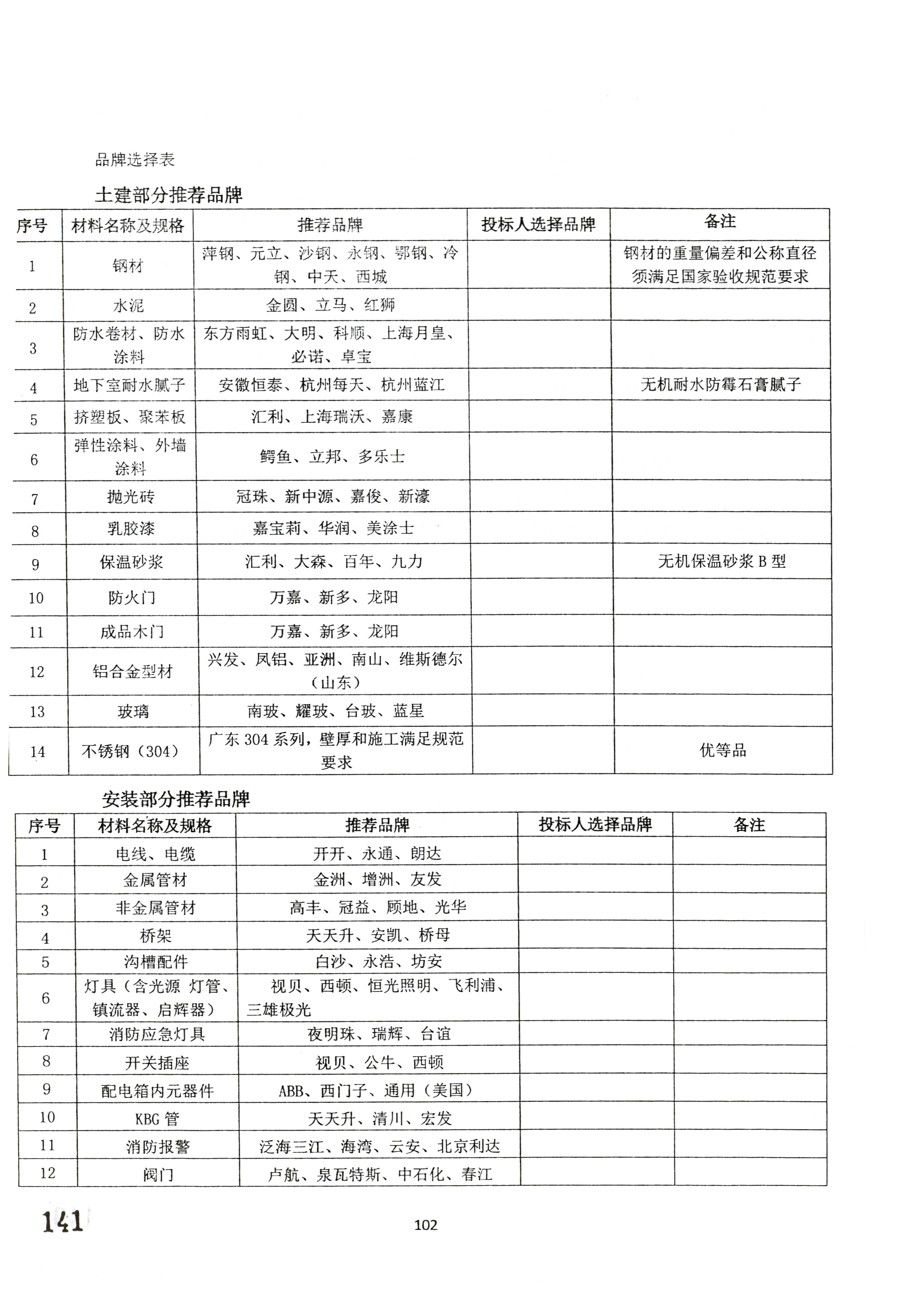 品牌选择表

土建部分推荐品牌

| 序号 | 材料名称及规格 | 推荐品牌 | 投标人选择品牌 | 备注 |
|---|---|---|---|---|
| 1 | 钢材 | 萍钢、元立、沙钢、永钢、鄂钢、冷钢、中天、西城 | | 钢材的重量偏差和公称直径须满足国家验收规范要求 |
| 2 | 水泥 | 金圆、立马、红狮 | | |
| 3 | 防水卷材、防水涂料 | 东方雨虹、大明、科顺、上海月皇、必诺、卓宝 | | |
| 4 | 地下室耐水腻子 | 安徽恒泰、杭州每天、杭州蓝江 | | 无机耐水防霉石膏腻子 |
| 5 | 挤塑板、聚苯板 | 汇利、上海瑞沃、嘉康 | | |
| 6 | 弹性涂料、外墙涂料 | 鳄鱼、立邦、多乐士 | | |
| 7 | 抛光砖 | 冠珠、新中源、嘉俊、新濠 | | |
| 8 | 乳胶漆 | 嘉宝莉、华润、美涂士 | | |
| 9 | 保温砂浆 | 汇利、大森、百年、九力 | | 无机保温砂浆 B 型 |
| 10 | 防火门 | 万嘉、新多、龙阳 | | |
| 11 | 成品木门 | 万嘉、新多、龙阳 | | |
| 12 | 铝合金型材 | 兴发、凤铝、亚洲、南山、维斯德尔（山东） | | |
| 13 | 玻璃 | 南玻、耀玻、台玻、蓝星 | | |
| 14 | 不锈钢（304） | 广东 304 系列，壁厚和施工满足规范要求 | | 优等品 |

安装部分推荐品牌

| 序号 | 材料名称及规格 | 推荐品牌 | 投标人选择品牌 | 备注 |
|---|---|---|---|---|
| 1 | 电线、电缆 | 开开、永通、朗达 | | |
| 2 | 金属管材 | 金洲、增洲、友发 | | |
| 3 | 非金属管材 | 高丰、冠益、顾地、光华 | | |
| 4 | 桥架 | 天天升、安凯、桥母 | | |
| 5 | 沟槽配件 | 白沙、永浩、坊安 | | |
| 6 | 灯具（含光源 灯管、镇流器、启辉器） | 视贝、西顿、恒光照明、飞利浦、三雄极光 | | |
| 7 | 消防应急灯具 | 夜明珠、瑞辉、台谊 | | |
| 8 | 开关插座 | 视贝、公牛、西顿 | | |
| 9 | 配电箱内元器件 | ABB、西门子、通用（美国） | | |
| 10 | KBG 管 | 天天升、清川、宏发 | | |
| 11 | 消防报警 | 泛海三江、海湾、云安、北京利达 | | |
| 12 | 阀门 | 卢航、泉瓦特斯、中石化、春江 | | |

141

102